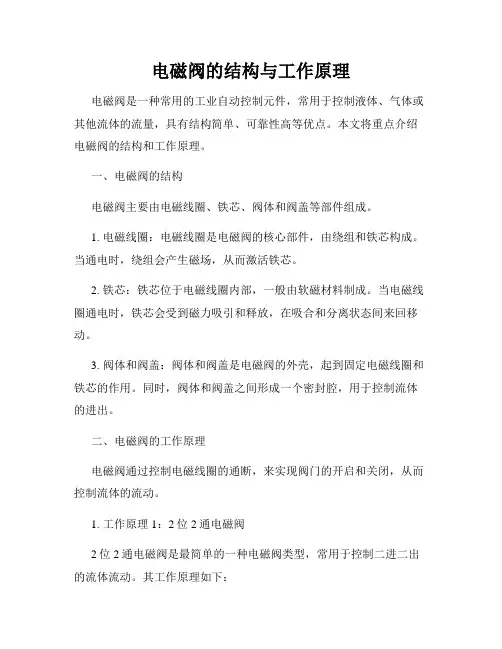 电磁阀的结构与工作原理

电磁阀是一种常用的工业自动控制元件，常用于控制液体、气体或其他流体的流量，具有结构简单、可靠性高等优点。本文将重点介绍电磁阀的结构和工作原理。

一、电磁阀的结构

电磁阀主要由电磁线圈、铁芯、阀体和阀盖等部件组成。

1. 电磁线圈：电磁线圈是电磁阀的核心部件，由绕组和铁芯构成。当通电时，绕组会产生磁场，从而激活铁芯。

2. 铁芯：铁芯位于电磁线圈内部，一般由软磁材料制成。当电磁线圈通电时，铁芯会受到磁力吸引和释放，在吸合和分离状态间来回移动。

3. 阀体和阀盖：阀体和阀盖是电磁阀的外壳，起到固定电磁线圈和铁芯的作用。同时，阀体和阀盖之间形成一个密封腔，用于控制流体的进出。

二、电磁阀的工作原理

电磁阀通过控制电磁线圈的通断，来实现阀门的开启和关闭，从而控制流体的流动。

1. 工作原理 1：2 位 2 通电磁阀

2 位 2 通电磁阀是最简单的一种电磁阀类型，常用于控制二进二出的流体流动。其工作原理如下：